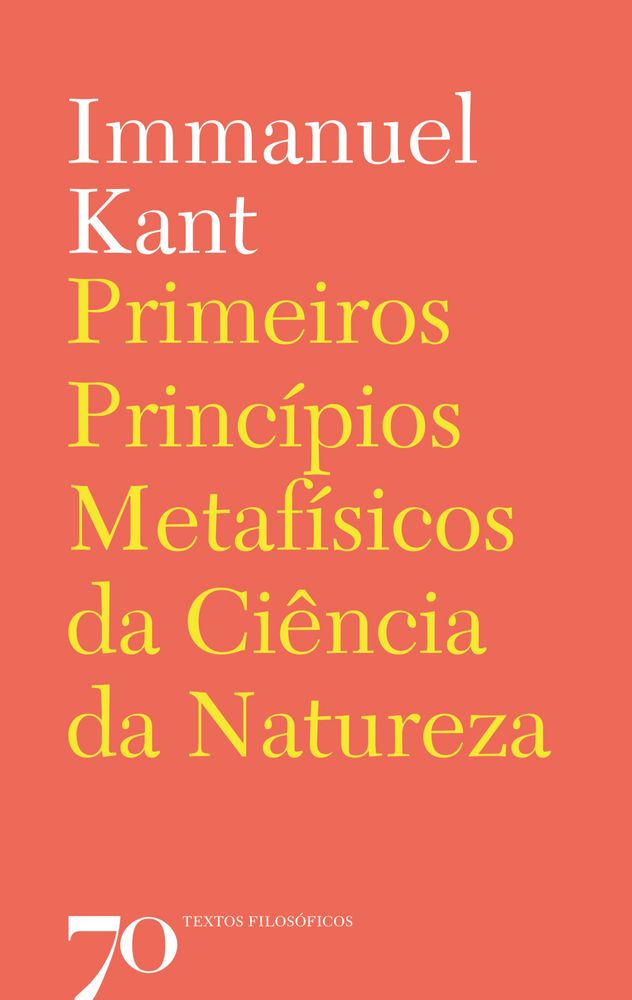 Immanuel
Kant
Primeiros
Princípios
Metafísicos
da Ciência
da Natureza

70 TEXTOS FILOSÓFICOS